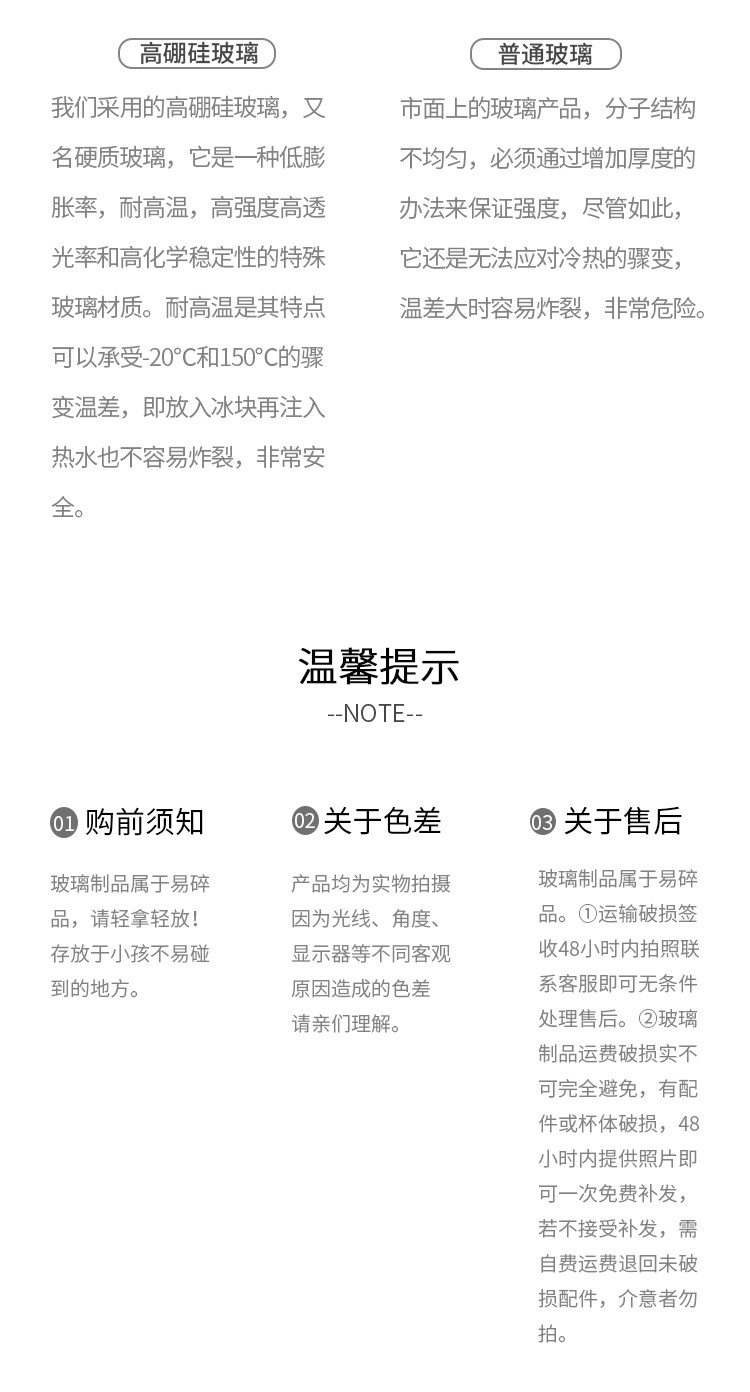 高硼硅玻璃

我们采用的高硼硅玻璃，又名硬质玻璃，它是一种低膨胀率，耐高温，高强度高透光率和高化学稳定性的特殊玻璃材质。耐高温是其特点可以承受-20°C和150°C的骤变温差，即放入冰块再注入热水也不容易炸裂，非常安全。

普通玻璃

市面上的玻璃产品，分子结构不均匀，必须通过增加厚度的办法来保证强度，尽管如此，它还是无法应对冷热的骤变，温差大时容易炸裂，非常危险。

温馨提示
--NOTE--

01 购前须知

玻璃制品属于易碎品，请轻拿轻放！存放于小孩不易碰到的地方。

02 关于色差

产品均为实物拍摄因为光线、角度、显示器等不同客观原因造成的色差请亲们理解。

03 关于售后

玻璃制品属于易碎品。①运输破损签收48小时内拍照联系客服即可无条件处理售后。②玻璃制品运费破损实不可完全避免，有配件或杯体破损，48小时内提供照片即可一次免费补发，若不接受补发，需自费运费退回未破损配件，介意者勿拍。